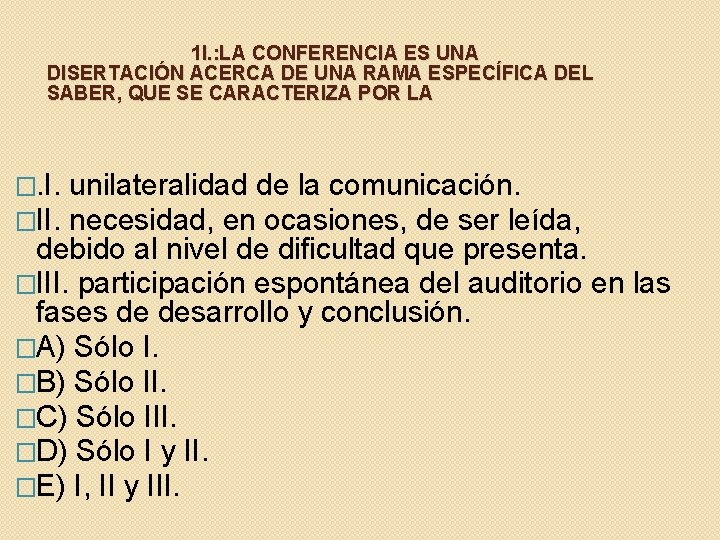 1I.:LA CONFERENCIA ES UNA DISERTACIÓN ACERCA DE UNA RAMA ESPECÍFICA DEL SABER, QUE SE CARACTERIZA POR LA

.I. unilateralidad de la comunicación.
II. necesidad, en ocasiones, de ser leída, debido al nivel de dificultad que presenta.
III. participación espontánea del auditorio en las fases de desarrollo y conclusión.
A) Sólo I.
B) Sólo II.
C) Sólo III.
D) Sólo I y II.
E) I, II y III.